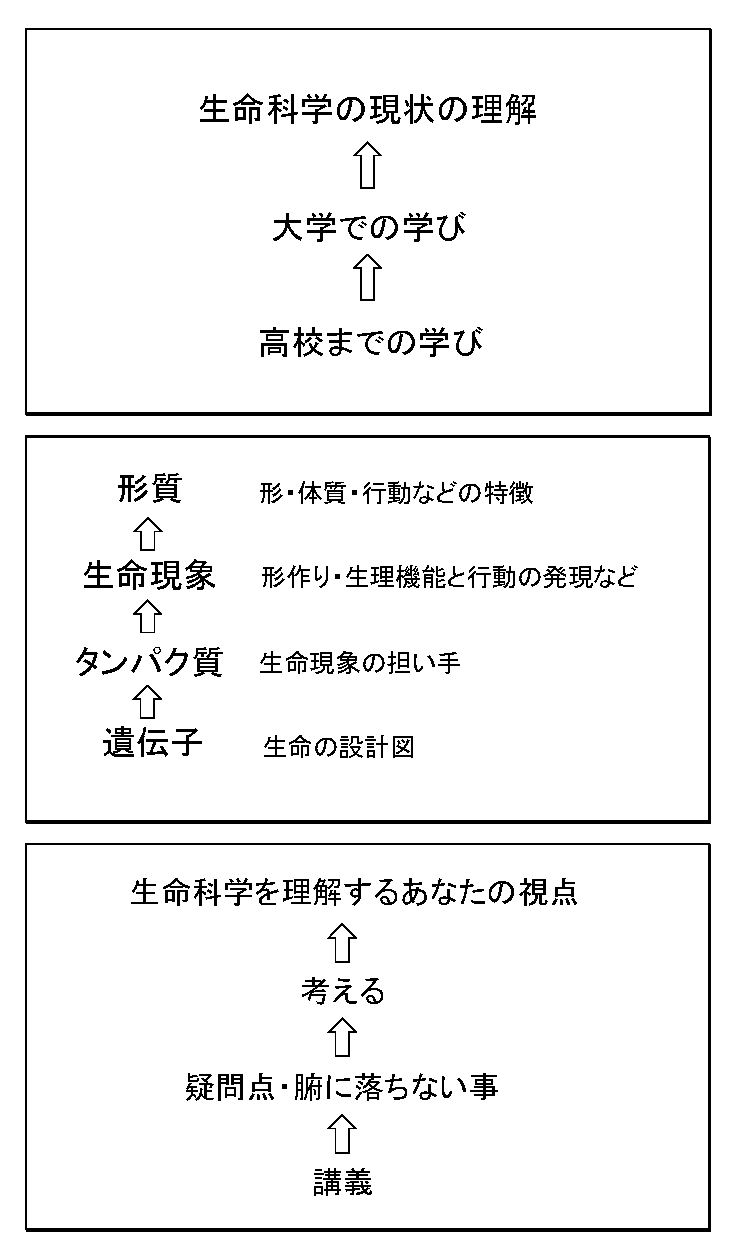 生命科学の現状の理解

大学での学び

高校までの学び

形質　形・体質・行動などの特徴

生命現象　形作り・生理機能と行動の発現など

タンパク質　生命現象の担い手

遺伝子　生命の設計図

生命科学を理解するあなたの視点

考える

疑問点・腑に落ちない事

講義